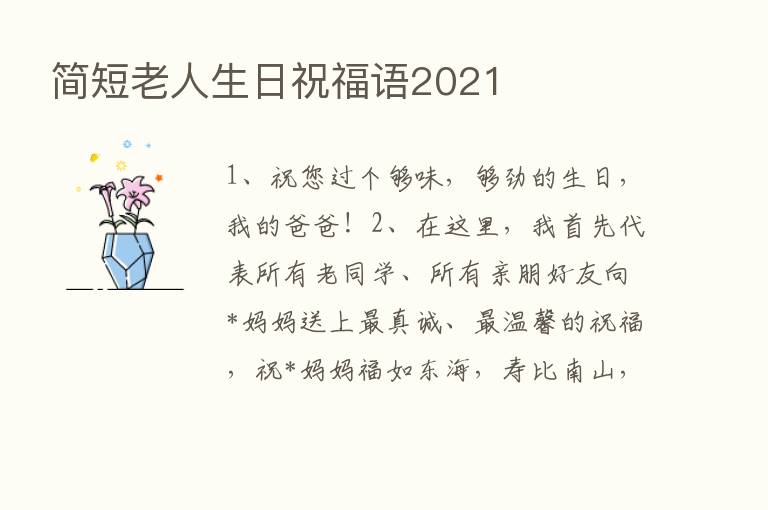 简短老人生日祝福语2021

1、祝您过个够味，够劲的生日，我的爸爸！2、在这里，我首先代表所有老同学、所有亲朋好友向*妈妈送上最真诚、最温馨的祝福，祝*妈妈福如东海，寿比南山，